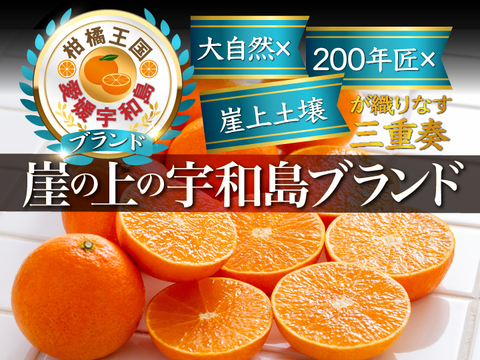 柑橘王国
愛媛宇和島
ブランド

大自然×
200年匠×
崖上土壌
が織りなす
三重奏

崖の上の宇和島ブランド